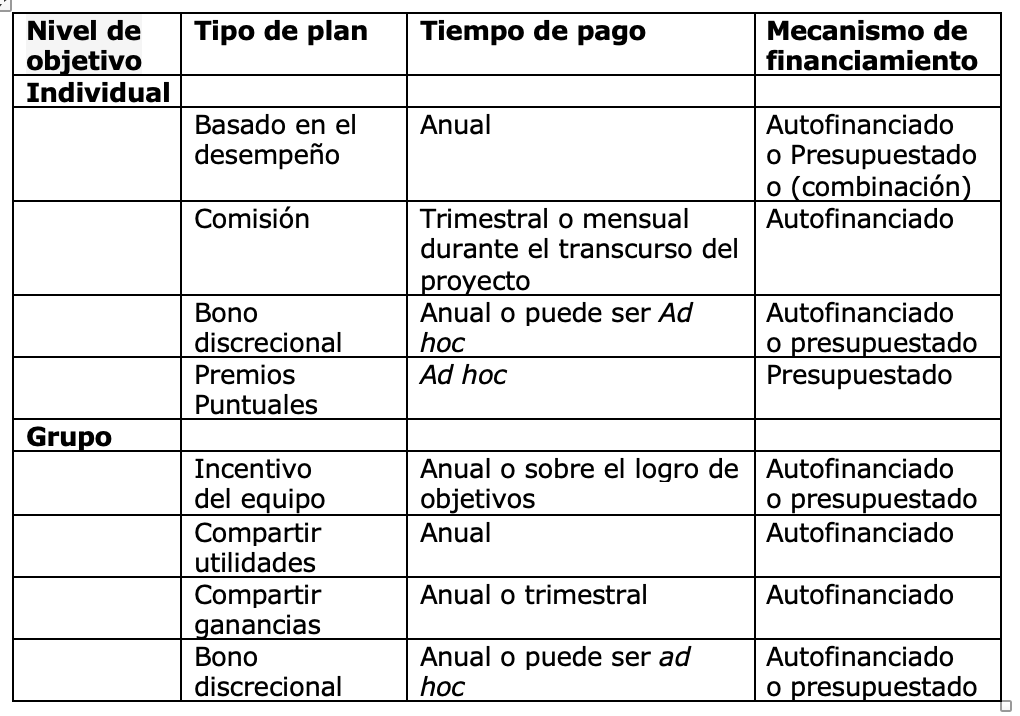 | Nivel de objetivo | Tipo de plan | Tiempo de pago | Mecanismo de financiamiento |
|---|---|---|---|
| Individual | | | |
| | Basado en el desempeño | Anual | Autofinanciado o Presupuestado o (combinación) |
| | Comisión | Trimestral o mensual durante el transcurso del proyecto | Autofinanciado |
| | Bono discrecional | Anual o puede ser Ad hoc | Autofinanciado o presupuestado |
| | Premios Puntuales | Ad hoc | Presupuestado |
| Grupo | | | |
| | Incentivo del equipo | Anual o sobre el logro de objetivos | Autofinanciado o presupuestado |
| | Compartir utilidades | Anual | Autofinanciado |
| | Compartir ganancias | Anual o trimestral | Autofinanciado |
| | Bono discrecional | Anual o puede ser ad hoc | Autofinanciado o presupuestado |